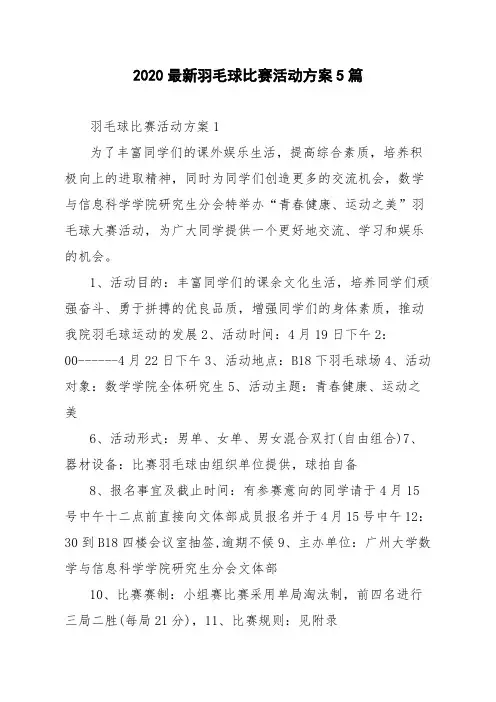 2020 最新羽毛球比赛活动方案 5 篇

羽毛球比赛活动方案 1

为了丰富同学们的课外娱乐生活，提高综合素质，培养积极向上的进取精神，同时为同学们创造更多的交流机会，数学与信息科学学院研究生分会特举办“青春健康、运动之美”羽毛球大赛活动，为广大同学提供一个更好地交流、学习和娱乐的机会。

1、活动目的：丰富同学们的课余文化生活，培养同学们顽强奋斗、勇于拼搏的优良品质，增强同学们的身体素质，推动我院羽毛球运动的发展 2、活动时间：4 月 19 日下午 2：00------4 月 22 日下午 3、活动地点：B18 下羽毛球场 4、活动对象：数学学院全体研究生 5、活动主题：青春健康、运动之美

6、活动形式：男单、女单、男女混合双打(自由组合)7、器材设备：比赛羽毛球由组织单位提供，球拍自备

8、报名事宜及截止时间：有参赛意向的同学请于 4 月 15 号中午十二点前直接向文体部成员报名并于 4 月 15 号中午 12：30 到 B18 四楼会议室抽签,逾期不候 9、主办单位：广州大学数学与信息科学学院研究生分会文体部

10、比赛赛制：小组赛比赛采用单局淘汰制，前四名进行三局二胜(每局 21 分)，11、比赛规则：见附录